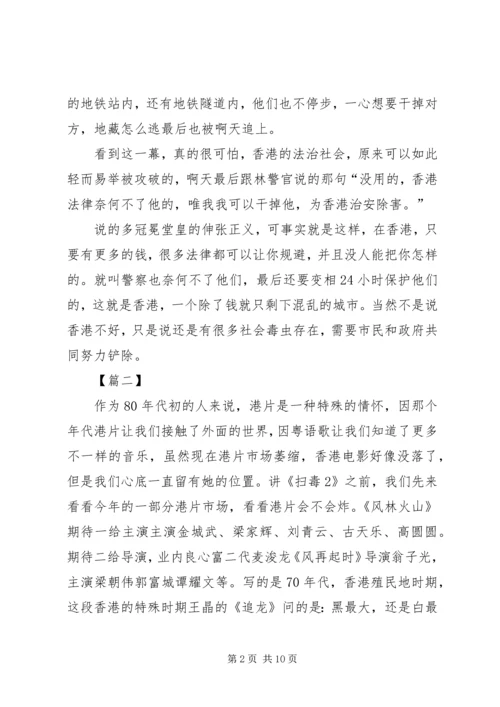 的地铁站内，还有地铁隧道内，他们也不停步，一心想要干掉对方，地藏怎么逃最后也被啊天追上。

看到这一幕，真的很可怕，香港的法治社会，原来可以如此轻而易举被攻破的，啊天最后跟林警官说的那句“没用的，香港法律奈何不了他的，唯我我可以干掉他，为香港治安除害。”

说的多冠冕堂皇的伸张正义，可事实就是这样，在香港，只要有更多的钱，很多法律都可以让你规避，并且没人能把你怎样的。就叫警察也奈何不了他们，最后还要变相24小时保护他们的，这就是香港，一个除了钱就只剩下混乱的城市。当然不是说香港不好，只是说还是有很多社会毒虫存在，需要市民和政府共同努力铲除。

【篇二】

作为80年代初的人来说，港片是一种特殊的情怀，因那个年代港片让我们接触了外面的世界，因粤语歌让我们知道了更多不一样的音乐，虽然现在港片市场萎缩，香港电影好像没落了，但是我们心底一直留有她的位置。讲《扫毒2》之前，我们先来看看今年的一部分港片市场，看看港片会不会炸。《风林火山》期待一给主演主演金城武、梁家辉、刘青云、古天乐、高圆圆。期待二给导演，业内良心富二代麦浚龙《风再起时》导演翁子光，主演梁朝伟郭富城谭耀文等。写的是70年代，香港殖民地时期，这段香港的特殊时期王晶的《追龙》问的是：黑最大，还是白最

第2页 共10页